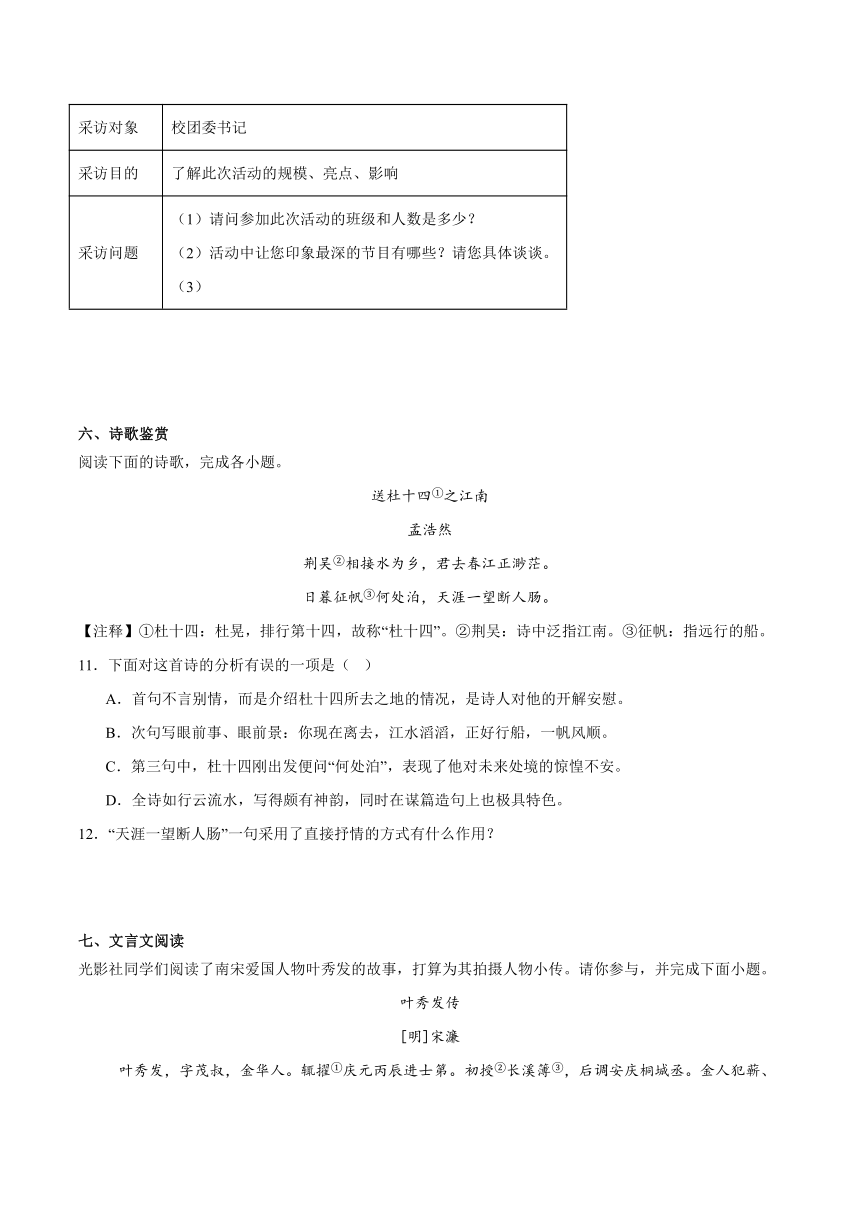 | 采访对象 | 校团委书记 |
|---|---|
| 采访目的 | 了解此次活动的规模、亮点、影响 |
| 采访问题 | （1）请问参加此次活动的班级和人数是多少？<br>（2）活动中让您印象最深的节目有哪些？请您具体谈谈。<br>（3） |

六、诗歌鉴赏
阅读下面的诗歌，完成各小题。

送杜十四①之江南

孟浩然

荆吴②相接水为乡，君去春江正渺茫。

日暮征帆③何处泊，天涯一望断人肠。

【注释】①杜十四：杜晃，排行第十四，故称“杜十四”。②荆吴：诗中泛指江南。③征帆：指远行的船。

11．下面对这首诗的分析有误的一项是（ ）

A．首句不言别情，而是介绍杜十四所去之地的情况，是诗人对他的开解安慰。

B．次句写眼前事、眼前景：你现在离去，江水滔滔，正好行船，一帆风顺。

C．第三句中，杜十四刚出发便问“何处泊”，表现了他对未来处境的惊惶不安。

D．全诗如行云流水，写得颇有神韵，同时在谋篇造句上也极具特色。

12．“天涯一望断人肠”一句采用了直接抒情的方式有什么作用？

七、文言文阅读
光影社同学们阅读了南宋爱国人物叶秀发的故事，打算为其拍摄人物小传。请你参与，并完成下面小题。

叶秀发传

[明]宋濂

叶秀发，字茂叔，金华人。辄擢①庆元丙辰进士第。初授②长溪簿③，后调安庆桐城丞。金人犯蕲、